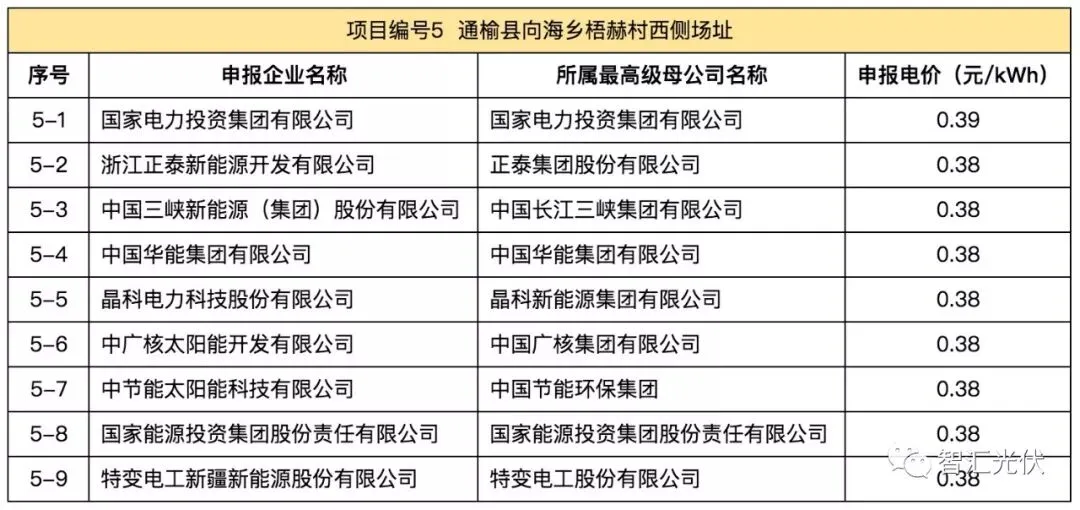 项目编号5 通榆县向海乡梧赫村西侧场址

| 序号 | 申报企业名称 | 所属最高级母公司名称 | 申报电价（元/kWh） |
|---|---|---|---|
| 5-1 | 国家电力投资集团有限公司 | 国家电力投资集团有限公司 | 0.39 |
| 5-2 | 浙江正泰新能源开发有限公司 | 正泰集团股份有限公司 | 0.38 |
| 5-3 | 中国三峡新能源（集团）股份有限公司 | 中国长江三峡集团有限公司 | 0.38 |
| 5-4 | 中国华能集团有限公司 | 中国华能集团有限公司 | 0.38 |
| 5-5 | 晶科电力科技股份有限公司 | 晶科新能源集团有限公司 | 0.38 |
| 5-6 | 中广核太阳能开发有限公司 | 中国广核集团有限公司 | 0.38 |
| 5-7 | 中节能太阳能科技有限公司 | 中国节能环保集团 | 0.38 |
| 5-8 | 国家能源投资集团股份责任有限公司 | 国家能源投资集团股份责任有限公司 | 0.38 |
| 5-9 | 特变电工新疆新能源股份有限公司 | 特变电工股份有限公司 | 0.38 |

智汇光伏